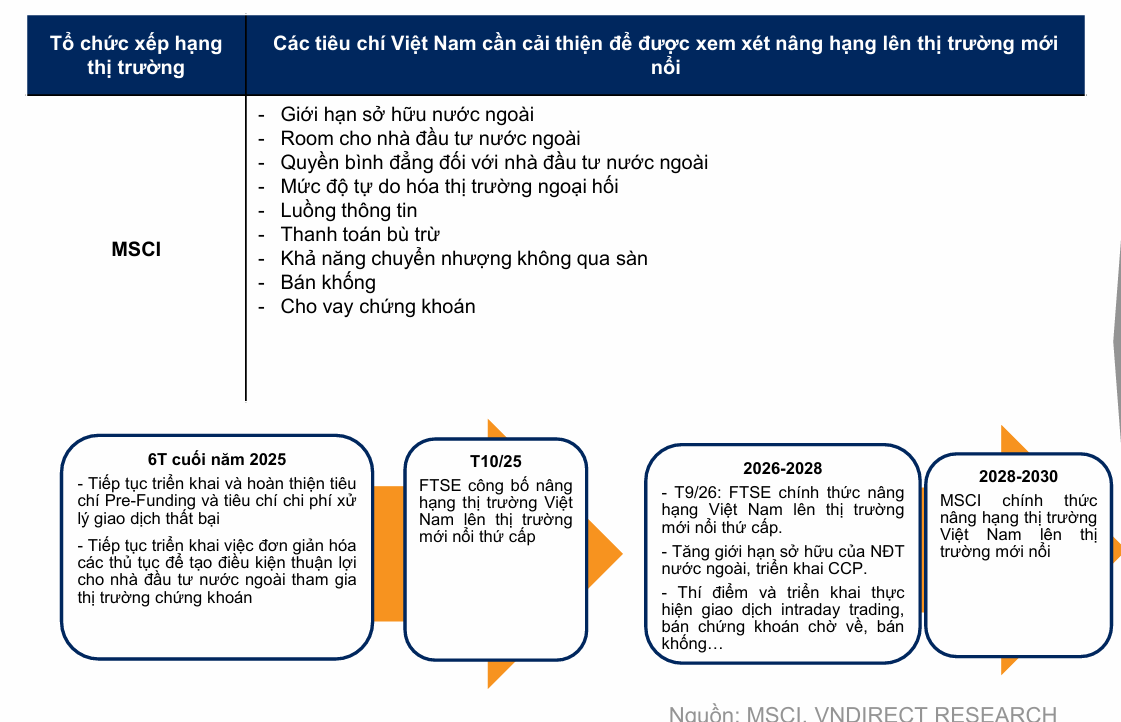 | Tổ chức xếp hạng thị trường | Các tiêu chí Việt Nam cần cải thiện để được xem xét nâng hạng lên thị trường mới nổi |
|---|---|
| MSCI | - Giới hạn sở hữu nước ngoài<br>- Room cho nhà đầu tư nước ngoài<br>- Quyền bình đẳng đối với nhà đầu tư nước ngoài<br>- Mức độ tự do hóa thị trường ngoại hối<br>- Luồng thông tin<br>- Thanh toán bù trừ<br>- Khả năng chuyển nhượng không qua sàn<br>- Bán khống<br>- Cho vay chứng khoán |

6T cuối năm 2025

- Tiếp tục triển khai và hoàn thiện tiêu chí Pre-Funding và tiêu chí chi phí xử lý giao dịch thất bại

- Tiếp tục triển khai việc đơn giản hóa các thủ tục để tạo điều kiện thuận lợi cho nhà đầu tư nước ngoài tham gia thị trường chứng khoán

T10/25

FTSE công bố nâng hạng thị trường Việt Nam lên thị trường mới nổi thứ cấp

2026-2028

- T9/26: FTSE chính thức nâng hạng Việt Nam lên thị trường mới nổi thứ cấp.

- Tăng giới hạn sở hữu của NĐT nước ngoài, triển khai CCP.

- Thí điểm và triển khai thực hiện giao dịch intraday trading, bán chứng khoán chờ về, bán khống…

2028-2030

MSCI chính thức nâng hạng thị trường Việt Nam lên thị trường mới nổi

Nguồn: MSCI, VNDIRECT RESEARCH